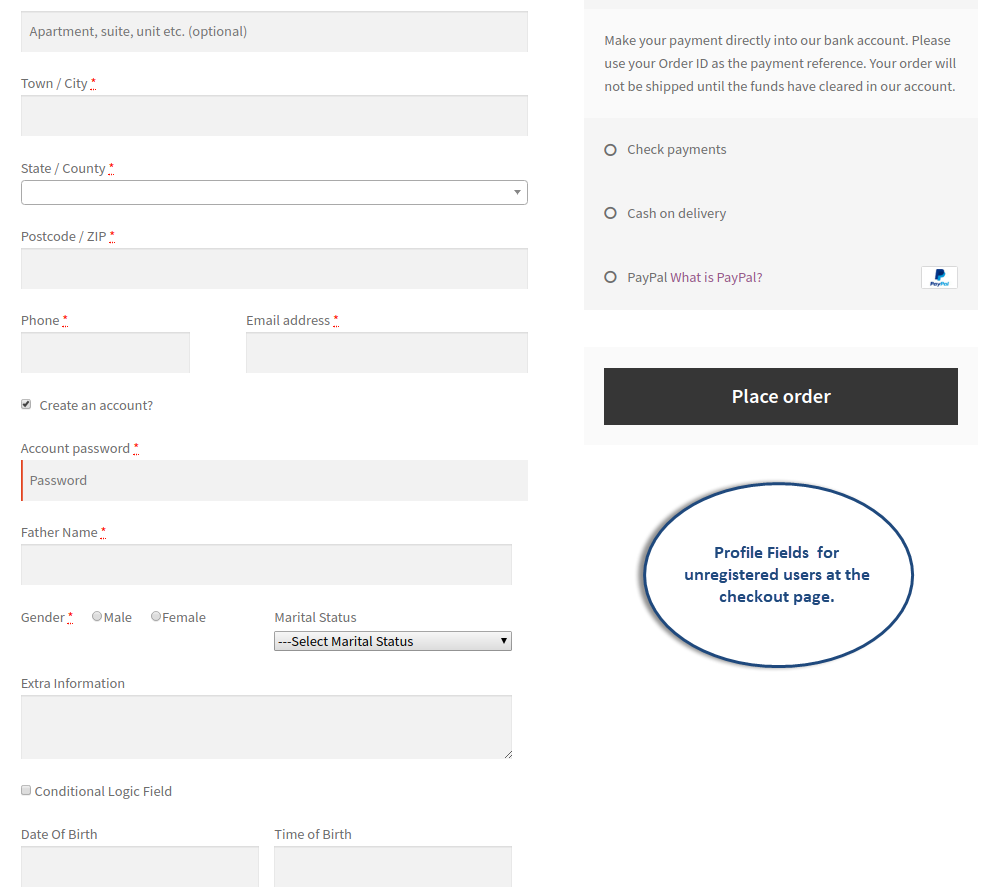 Apartment, suite, unit etc. (optional)

Town / City *

State / County *

Postcode / ZIP *

Phone *

Email address *

Create an account?

Account password *

Password

Father Name *

Gender * Male Female

Marital Status

---Select Marital Status

Extra Information

Conditional Logic Field

Date Of Birth

Time of Birth

Make your payment directly into our bank account. Please use your Order ID as the payment reference. Your order will not be shipped until the funds have cleared in our account.

Check payments

Cash on delivery

PayPal What is PayPal?

PayPal

Place order

Profile Fields for unregistered users at the checkout page.